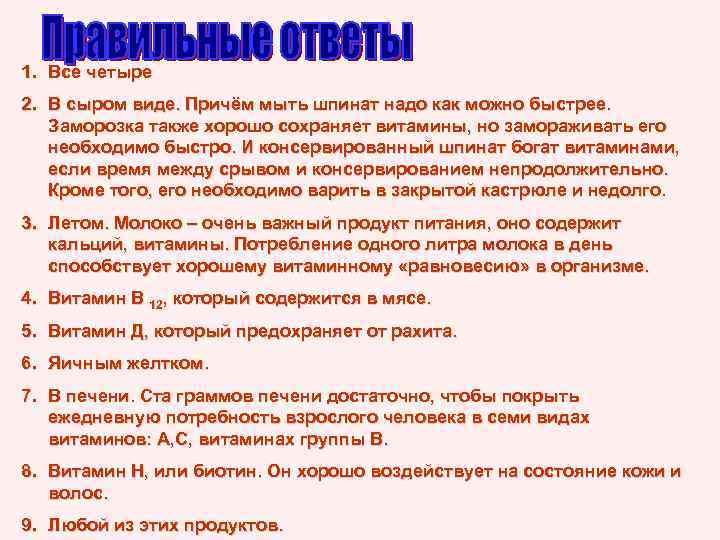 Правильные ответы

1. Все четыре

2. В сыром виде. Причём мыть шпинат надо как можно быстрее. Заморозка также хорошо сохраняет витамины, но замораживать его необходимо быстро. И консервированный шпинат богат витаминами, если время между срывом и консервированием непродолжительно. Кроме того, его необходимо варить в закрытой кастрюле и недолго.

3. Летом. Молоко – очень важный продукт питания, оно содержит кальций, витамины. Потребление одного литра молока в день способствует хорошему витаминному «равновесию» в организме.

4. Витамин В $_{12}$, который содержится в мясе.

5. Витамин Д, который предохраняет от рахита.

6. Яичным желтком.

7. В печени. Ста граммов печени достаточно, чтобы покрыть ежедневную потребность взрослого человека в семи видах витаминов: А,С, витаминах группы В.

8. Витамин Н, или биотин. Он хорошо воздействует на состояние кожи и волос.

9. Любой из этих продуктов.